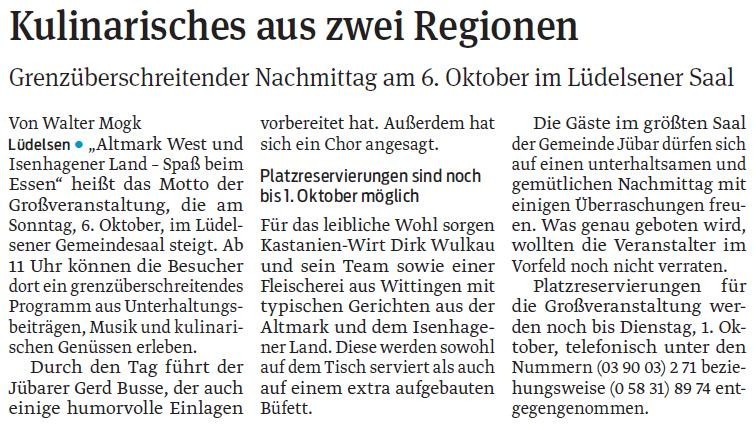 Kulinarisches aus zwei Regionen

Grenzüberschreitender Nachmittag am 6. Oktober im Lüdelsener Saal

Von Walter Mogk

Lüdelsen • „Altmark West und Isenhagener Land – Spaß beim Essen“ heißt das Motto der Großveranstaltung, die am Sonntag, 6. Oktober, im Lüdelsener Gemeindesaal steigt. Ab 11 Uhr können die Besucher dort ein grenzüberschreitendes Programm aus Unterhaltungsbeiträgen, Musik und kulinarischen Genüssen erleben.

Durch den Tag führt der Jübarer Gerd Busse, der auch einige humorvolle Einlagen vorbereitet hat. Außerdem hat sich ein Chor angesagt.

Platzreservierungen sind noch bis 1. Oktober möglich

Für das leibliche Wohl sorgen Kastanien-Wirt Dirk Wulkau und sein Team sowie einer Fleischerei aus Wittingen mit typischen Gerichten aus der Altmark und dem Isenhagener Land. Diese werden sowohl auf dem Tisch serviert als auch auf einem extra aufgebauten Büfett.

Die Gäste im größten Saal der Gemeinde Jübar dürfen sich auf einen unterhaltsamen und gemütlichen Nachmittag mit einigen Überraschungen freuen. Was genau geboten wird, wollten die Veranstalter im Vorfeld noch nicht verraten.

Platzreservierungen für die Großveranstaltung werden noch bis Dienstag, 1. Oktober, telefonisch unter den Nummern (03 90 03) 2 71 beziehungsweise (0 58 31) 89 74 entgegengenommen.